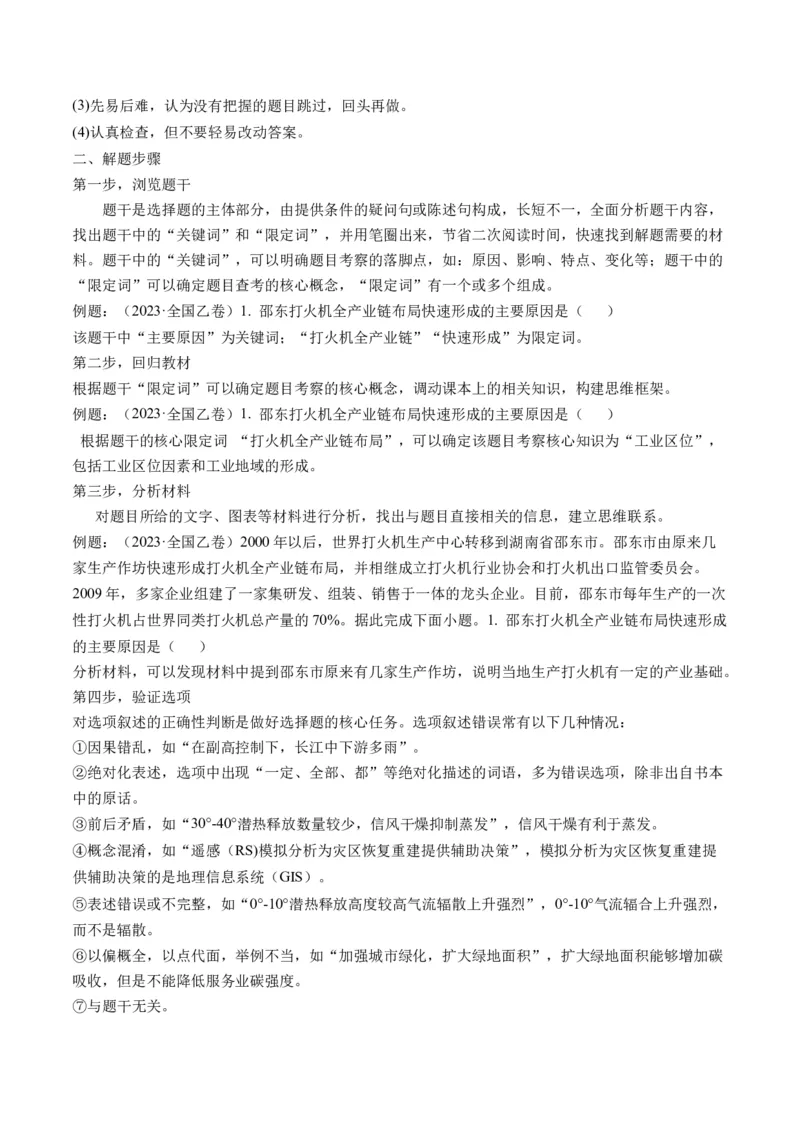 (3)先易后难，认为没有把握的题目跳过，回头再做。
(4)认真检查，但不要轻易改动答案。
二、解题步骤
第一步，浏览题干
题干是选择题的主体部分，由提供条件的疑问句或陈述句构成，长短不一，全面分析题干内容，找出题干中的“关键词”和“限定词”，并用笔圈出来，节省二次阅读时间，快速找到解题需要的材料。题干中的“关键词”，可以明确题目考察的落脚点，如：原因、影响、特点、变化等；题干中的“限定词”可以确定题目查考的核心概念，“限定词”有一个或多个组成。
例题：（2023·全国乙卷）1. 邵东打火机全产业链布局快速形成的主要原因是（　　）
该题干中“主要原因”为关键词；“打火机全产业链”“快速形成”为限定词。
第二步，回归教材
根据题干“限定词”可以确定题目考察的核心概念，调动课本上的相关知识，构建思维框架。
例题：（2023·全国乙卷）1. 邵东打火机全产业链布局快速形成的主要原因是（　　）
根据题干的核心限定词 “打火机全产业链布局”，可以确定该题目考察核心知识为“工业区位”，包括工业区位因素和工业地域的形成。
第三步，分析材料
对题目所给的文字、图表等材料进行分析，找出与题目直接相关的信息，建立思维联系。
例题：（2023·全国乙卷）2000 年以后，世界打火机生产中心转移到湖南省邵东市。邵东市由原来几家生产作坊快速形成打火机全产业链布局，并相继成立打火机行业协会和打火机出口监管委员会。2009 年，多家企业组建了一家集研发、组装、销售于一体的龙头企业。目前，邵东市每年生产的一次性打火机占世界同类打火机总产量的 70%。据此完成下面小题。1. 邵东打火机全产业链布局快速形成的主要原因是（　　）
分析材料，可以发现材料中提到邵东市原来有几家生产作坊，说明当地生产打火机有一定的产业基础。
第四步，验证选项
对选项叙述的正确性判断是做好选择题的核心任务。选项叙述错误常有以下几种情况：
①因果错乱，如“在副高控制下，长江中下游多雨”。
②绝对化表述，选项中出现“一定、全部、都”等绝对化描述的词语，多为错误选项，除非出自书本中的原话。
③前后矛盾，如“30°-40°潜热释放数量较少，信风干燥抑制蒸发”，信风干燥有利于蒸发。
④概念混淆，如“遥感（RS)模拟分析为灾区恢复重建提供辅助决策”，模拟分析为灾区恢复重建提供辅助决策的是地理信息系统（GIS）。
⑤表述错误或不完整，如“0°-10°潜热释放高度较高气流辐散上升强烈”，0°-10°气流辐合上升强烈，而不是辐散。
⑥以偏概全，以点代面，举例不当，如“加强城市绿化，扩大绿地面积”，扩大绿地面积能够增加碳吸收，但是不能降低服务业碳强度。
⑦与题干无关。